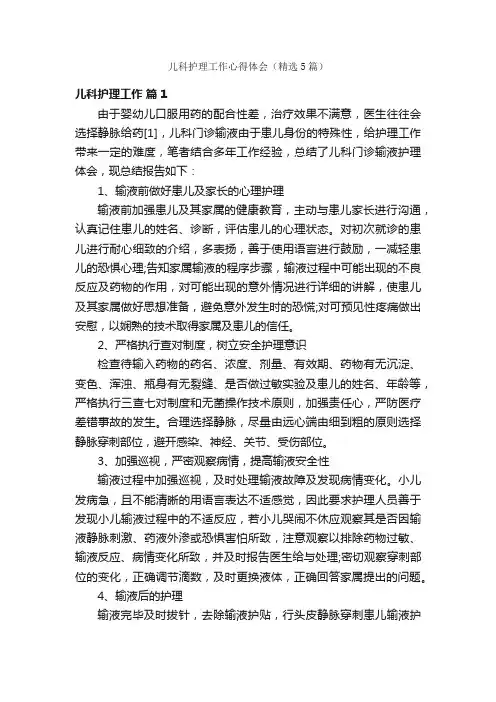 儿科护理工作心得体会（精选5篇）

儿科护理工作 篇1

由于婴幼儿口服用药的配合性差，治疗效果不满意，医生往往会选择静脉给药[1]，儿科门诊输液由于患儿身份的特殊性，给护理工作带来一定的难度，笔者结合多年工作经验，总结了儿科门诊输液护理体会，现总结报告如下：

1、输液前做好患儿及家长的心理护理

输液前加强患儿及其家属的健康教育，主动与患儿家长进行沟通，认真记住患儿的姓名、诊断，评估患儿的心理状态。对初次就诊的患儿进行耐心细致的介绍，多表扬，善于使用语言进行鼓励，一减轻患儿的恐惧心理;告知家属输液的程序步骤，输液过程中可能出现的不良反应及药物的作用，对可能出现的意外情况进行详细的讲解，使患儿及其家属做好思想准备，避免意外发生时的恐慌;对可预见性疼痛做出安慰，以娴熟的技术取得家属及患儿的信任。

2、严格执行查对制度，树立安全护理意识

检查待输入药物的药名、浓度、剂量、有效期、药物有无沉淀、变色、浑浊、瓶身有无裂缝、是否做过敏实验及患儿的姓名、年龄等，严格执行三查七对制度和无菌操作技术原则，加强责任心，严防医疗差错事故的发生。合理选择静脉，尽量由远心端由细到粗的原则选择静脉穿刺部位，避开感染、神经、关节、受伤部位。

3、加强巡视，严密观察病情，提高输液安全性

输液过程中加强巡视，及时处理输液故障及发现病情变化。小儿发病急，且不能清晰的用语言表达不适感觉，因此要求护理人员善于发现小儿输液过程中的不适反应，若小儿哭闹不休应观察其是否因输液静脉刺激、药液外渗或恐惧害怕所致，注意观察以排除药物过敏、输液反应、病情变化所致，并及时报告医生给与处理;密切观察穿刺部位的变化，正确调节滴数，及时更换液体，正确回答家属提出的问题。

4、输液后的护理

输液完毕及时拔针，去除输液护贴，行头皮静脉穿刺患儿输液护